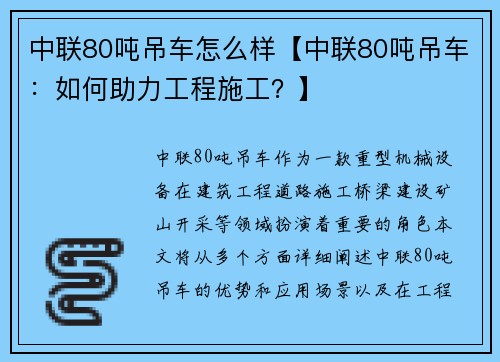 中联80吨吊车怎么样【中联80吨吊车：如何助力工程施工？】

中联80吨吊车作为一款重型机械设备在建筑工程道路施工桥梁建设矿山开采等领域扮演着重要的角色本文将从多个方面详细阐述中联80吨吊车的优势和应用场景以及在工程